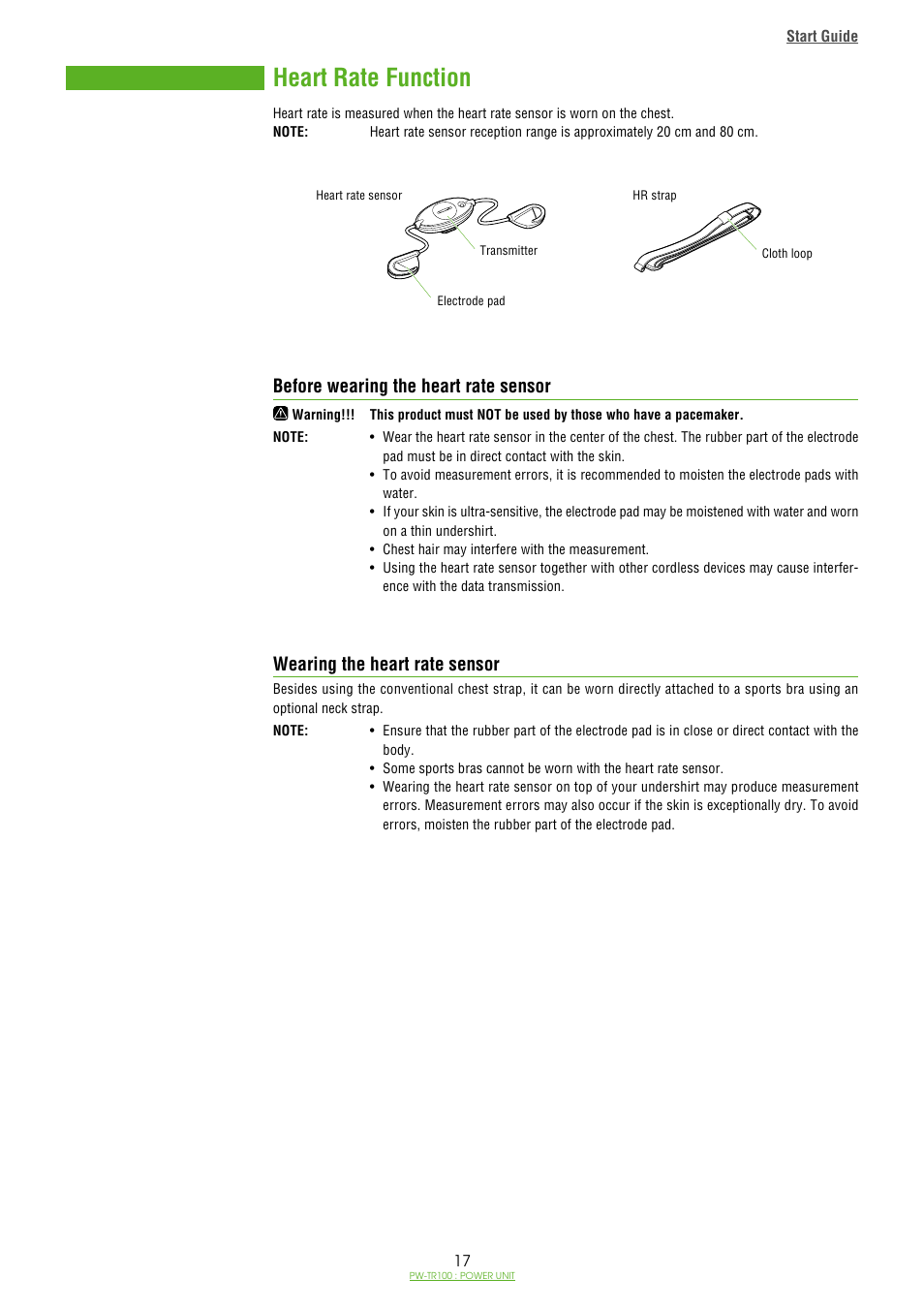 Start Guide

Heart Rate Function

Heart rate is measured when the heart rate sensor is worn on the chest.

NOTE: Heart rate sensor reception range is approximately 20 cm and 80 cm.

Heart rate sensor

Transmitter

Electrode pad

HR strap

Cloth loop

Before wearing the heart rate sensor

Warning!!! This product must NOT be used by those who have a pacemaker.

NOTE:
• Wear the heart rate sensor in the center of the chest. The rubber part of the electrode pad must be in direct contact with the skin.
• To avoid measurement errors, it is recommended to moisten the electrode pads with water.
• If your skin is ultra-sensitive, the electrode pad may be moistened with water and worn on a thin undershirt.
• Chest hair may interfere with the measurement.
• Using the heart rate sensor together with other cordless devices may cause interference with the data transmission.

Wearing the heart rate sensor

Besides using the conventional chest strap, it can be worn directly attached to a sports bra using an optional neck strap.

NOTE:
• Ensure that the rubber part of the electrode pad is in close or direct contact with the body.
• Some sports bras cannot be worn with the heart rate sensor.
• Wearing the heart rate sensor on top of your undershirt may produce measurement errors. Measurement errors may also occur if the skin is exceptionally dry. To avoid errors, moisten the rubber part of the electrode pad.

17

PW-TR100 : POWER UNIT